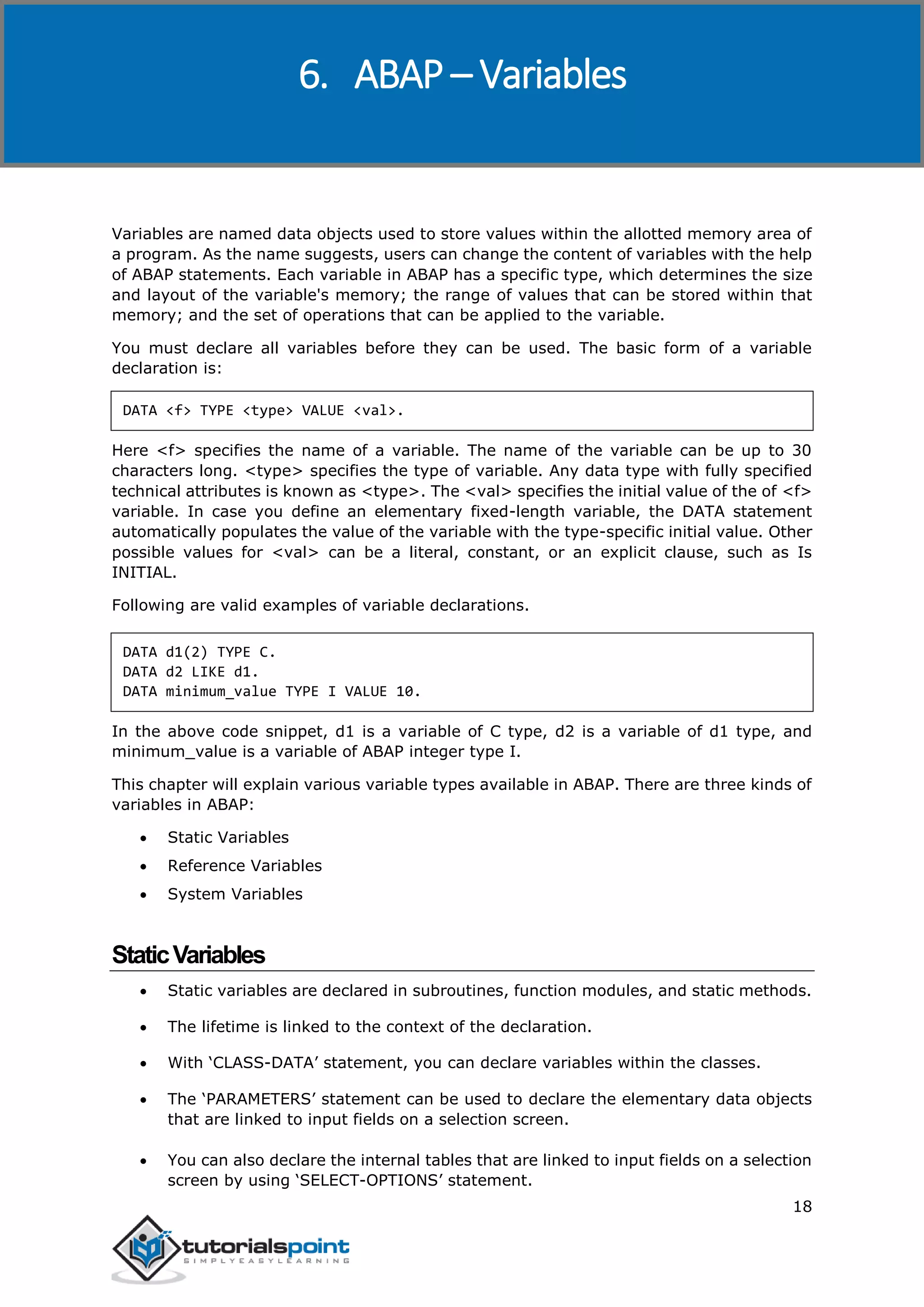 6. ABAP – Variables

Variables are named data objects used to store values within the allotted memory area of a program. As the name suggests, users can change the content of variables with the help of ABAP statements. Each variable in ABAP has a specific type, which determines the size and layout of the variable's memory; the range of values that can be stored within that memory; and the set of operations that can be applied to the variable.

You must declare all variables before they can be used. The basic form of a variable declaration is:

DATA <f> TYPE <type> VALUE <val>.

Here <f> specifies the name of a variable. The name of the variable can be up to 30 characters long. <type> specifies the type of variable. Any data type with fully specified technical attributes is known as <type>. The <val> specifies the initial value of the of <f> variable. In case you define an elementary fixed-length variable, the DATA statement automatically populates the value of the variable with the type-specific initial value. Other possible values for <val> can be a literal, constant, or an explicit clause, such as Is INITIAL.

Following are valid examples of variable declarations.

DATA d1(2) TYPE C.
DATA d2 LIKE d1.
DATA minimum_value TYPE I VALUE 10.

In the above code snippet, d1 is a variable of C type, d2 is a variable of d1 type, and minimum_value is a variable of ABAP integer type I.

This chapter will explain various variable types available in ABAP. There are three kinds of variables in ABAP:

• Static Variables
• Reference Variables
• System Variables

Static Variables

• Static variables are declared in subroutines, function modules, and static methods.
• The lifetime is linked to the context of the declaration.
• With ‘CLASS-DATA’ statement, you can declare variables within the classes.
• The ‘PARAMETERS’ statement can be used to declare the elementary data objects that are linked to input fields on a selection screen.
• You can also declare the internal tables that are linked to input fields on a selection screen by using ‘SELECT-OPTIONS’ statement.

18

tutorialspoint
SIMPLYEASYLEARNING